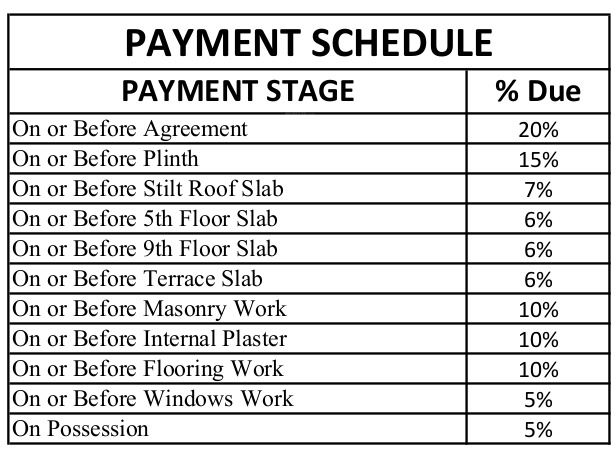 PAYMENT SCHEDULE

| PAYMENT STAGE | % Due |
|---|---|
| On or Before Agreement | 20% |
| On or Before Plinth | 15% |
| On or Before Stilt Roof Slab | 7% |
| On or Before 5th Floor Slab | 6% |
| On or Before 9th Floor Slab | 6% |
| On or Before Terrace Slab | 6% |
| On or Before Masonry Work | 10% |
| On or Before Internal Plaster | 10% |
| On or Before Flooring Work | 10% |
| On or Before Windows Work | 5% |
| On Possession | 5% |